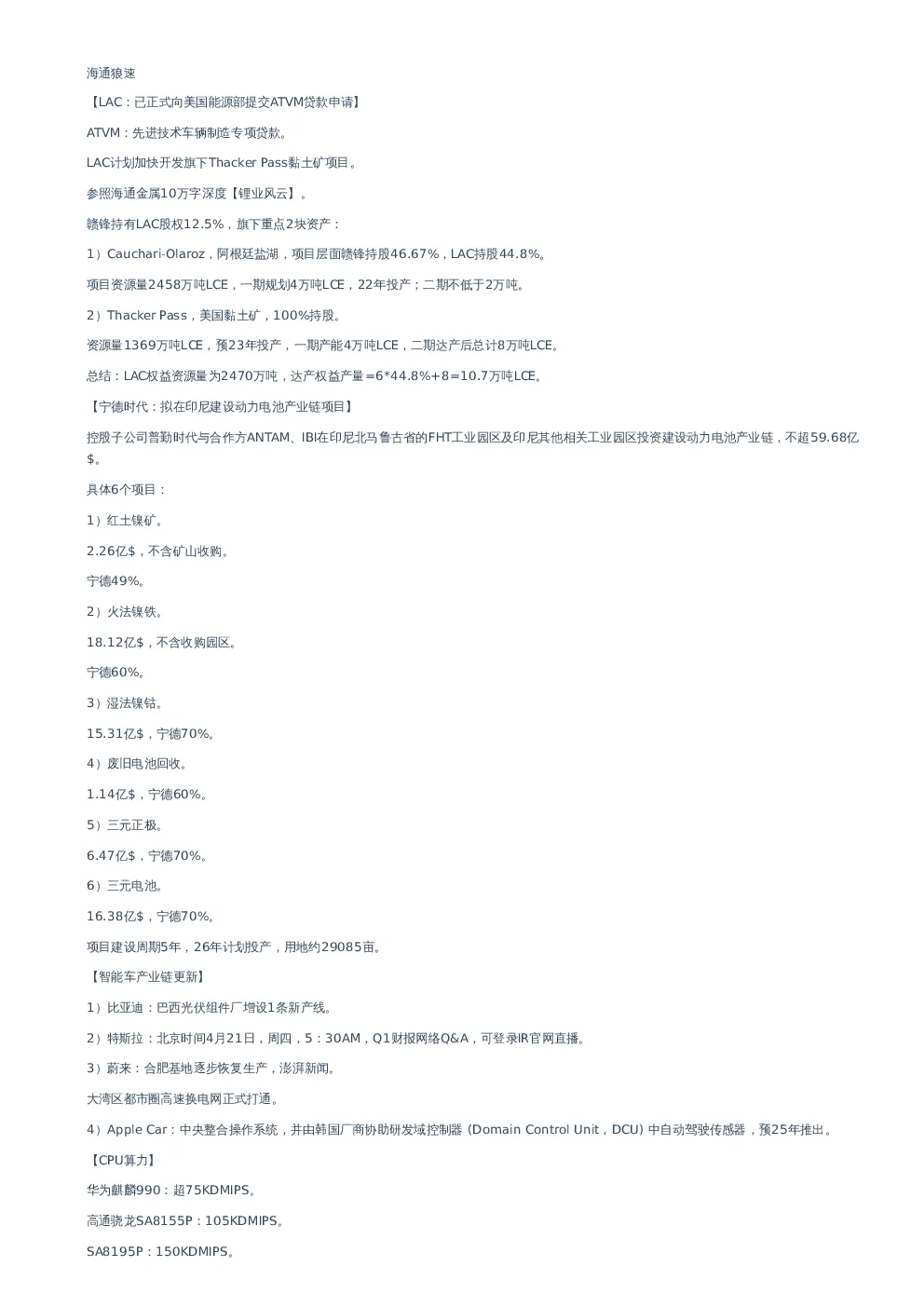 海通狼速

【LAC：已正式向美国能源部提交ATVM贷款申请】

ATVM：先进技术车辆制造专项贷款。

LAC计划加快开发旗下Thacker Pass黏土矿项目。

参照海通金属10万字深度【锂业风云】。

赣锋持有LAC股权12.5%，旗下重点2块资产：

1）Cauchari-Olaroz，阿根廷盐湖，项目层面赣锋持股46.67%，LAC持股44.8%。

项目资源量2458万吨LCE，一期规划4万吨LCE，22年投产；二期不低于2万吨。

2）Thacker Pass，美国黏土矿，100%持股。

资源量1369万吨LCE，预23年投产，一期产能4万吨LCE，二期达产后总计8万吨LCE。

总结：LAC权益资源量为2470万吨，达产权益产量=6*44.8%+8=10.7万吨LCE。

【宁德时代：拟在印尼建设动力电池产业链项目】

控股子公司普勤时代与合作方ANTAM、IBI在印尼北马鲁古省的FHT工业园区及印尼其他相关工业园区投资建设动力电池产业链，不超59.68亿$。

具体6个项目：

1）红土镍矿。

2.26亿$，不含矿山收购。

宁德49%。

2）火法镍铁。

18.12亿$，不含收购园区。

宁德60%。

3）湿法镍钴。

15.31亿$，宁德70%。

4）废旧电池回收。

1.14亿$，宁德60%。

5）三元正极。

6.47亿$，宁德70%。

6）三元电池。

16.38亿$，宁德70%。

项目建设周期5年，26年计划投产，用地约29085亩。

【智能车产业链更新】

1）比亚迪：巴西光伏组件厂增设1条新产线。

2）特斯拉：北京时间4月21日，周四，5：30AM，Q1财报网络Q&A，可登录IR官网直播。

3）蔚来：合肥基地逐步恢复生产，澎湃新闻。

大湾区都市圈高速换电网正式打通。

4）Apple Car：中央整合操作系统，并由韩国厂商协助研发域控制器（Domain Control Unit，DCU）中自动驾驶传感器，预25年推出。

【CPU算力】

华为麒麟990：超75KDMIPS。

高通骁龙SA8155P：105KDMIPS。

SA8195P：150KDMIPS。